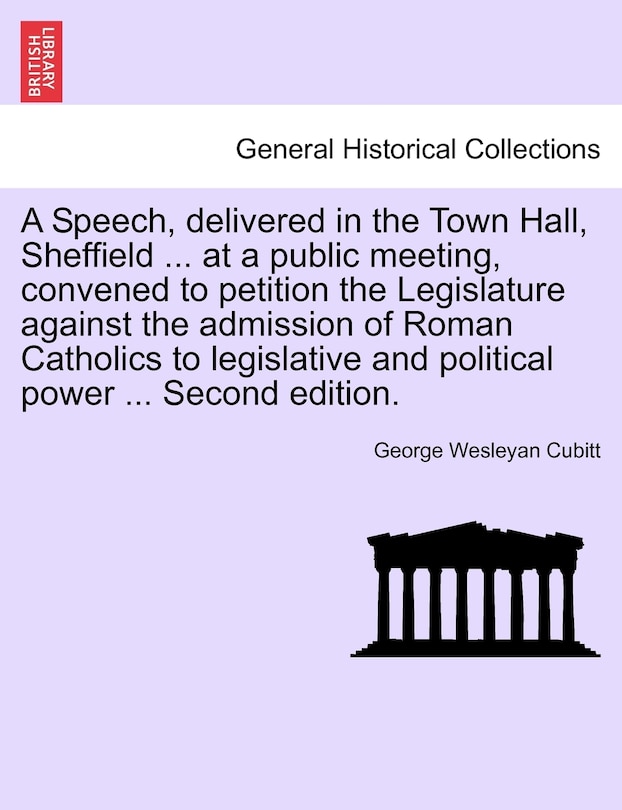 BRITISH LIBRARY

General Historical Collections

A Speech, delivered in the Town Hall, Sheffield ... at a public meeting, convened to petition the Legislature against the admission of Roman Catholics to legislative and political power ... Second edition.

George Wesleyan Cubitt